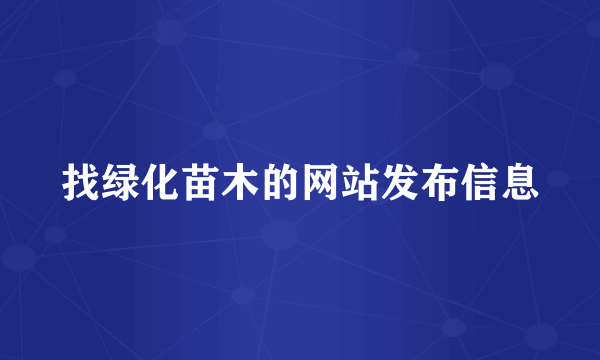 找绿化苗木的网站发布信息